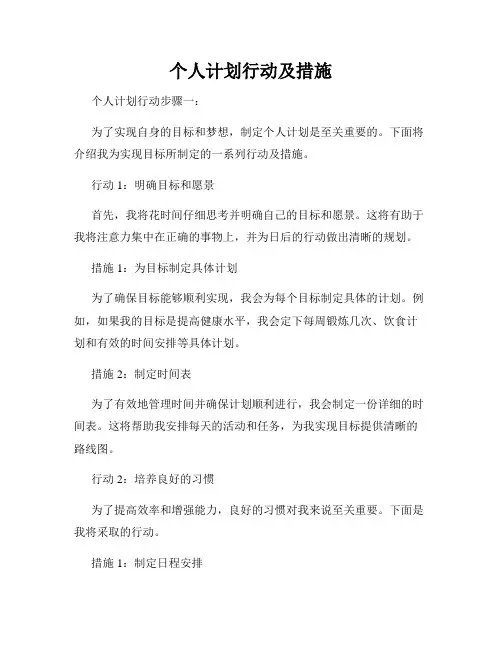 个人计划行动及措施

个人计划行动步骤一：

为了实现自身的目标和梦想，制定个人计划是至关重要的。下面将介绍我为实现目标所制定的一系列行动及措施。

行动 1：明确目标和愿景

首先，我将花时间仔细思考并明确自己的目标和愿景。这将有助于我将注意力集中在正确的事物上，并为日后的行动做出清晰的规划。

措施 1：为目标制定具体计划

为了确保目标能够顺利实现，我会为每个目标制定具体的计划。例如，如果我的目标是提高健康水平，我会定下每周锻炼几次、饮食计划和有效的时间安排等具体计划。

措施 2：制定时间表

为了有效地管理时间并确保计划顺利进行，我会制定一份详细的时间表。这将帮助我安排每天的活动和任务，为我实现目标提供清晰的路线图。

行动 2：培养良好的习惯

为了提高效率和增强能力，良好的习惯对我来说至关重要。下面是我将采取的行动。

措施 1：制定日程安排